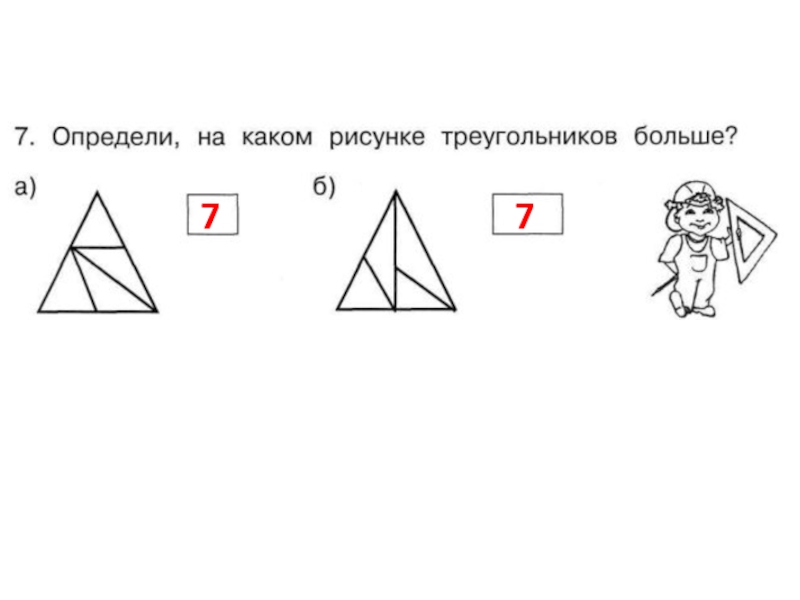 7. Определи, на каком рисунке треугольников больше?

а)

7

б)

7